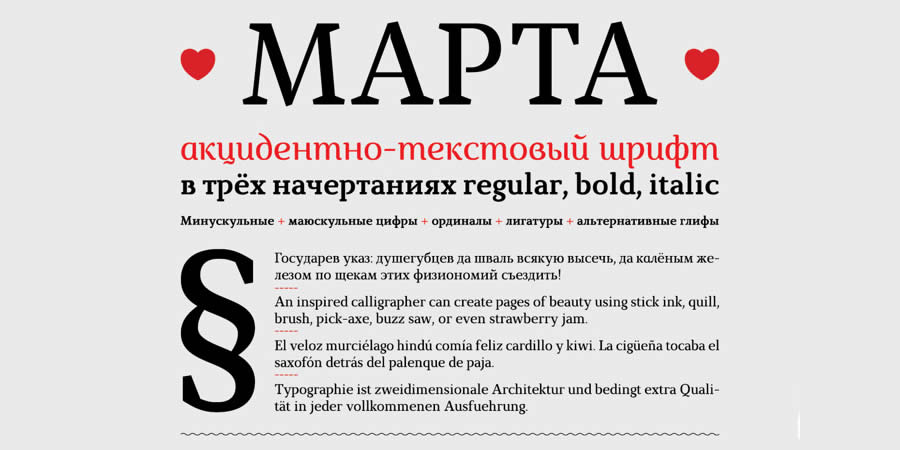 МАРТА

акцидентно-текстовый шрифт
в трёх начертаниях regular, bold, italic

Минускульные + маюскульные цифры + ординалы + лигатуры + альтернативные глифы

§

Государев указ: душегубцев да шваль всякую высечь, да калёным железом по щекам этих физиономий съездить!

An inspired calligrapher can create pages of beauty using stick ink, quill, brush, pick-axe, buzz saw, or even strawberry jam.

El veloz murciélago hindú comía feliz cardillo y kiwi. La cigüeña tocaba el saxofón detrás del palenque de paja.

Typographie ist zweidimensionale Architektur und bedingt extra Qualität in jeder vollkommenen Ausfuehrung.